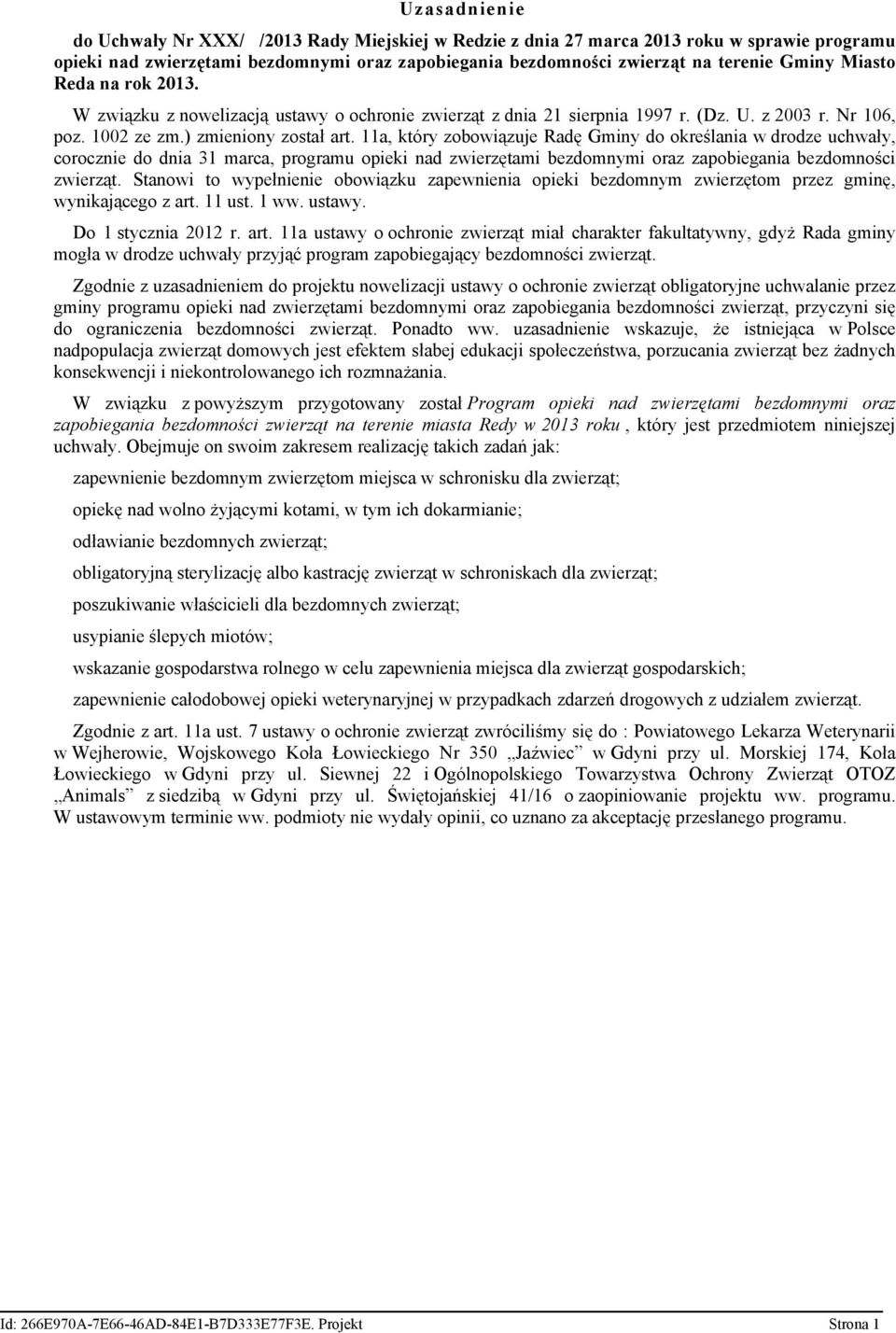 Uzasadnienie

do Uchwały Nr XXX/ /2013 Rady Miejskiej w Redzie z dnia 27 marca 2013 roku w sprawie programu opieki nad zwierzętami bezdomnymi oraz zapobiegania bezdomności zwierząt na terenie Gminy Miasto Reda na rok 2013.

W związku z nowelizacją ustawy o ochronie zwierząt z dnia 21 sierpnia 1997 r. (Dz. U. z 2003 r. Nr 106, poz. 1002 ze zm.) zmieniony został art. 11a, który zobowiązuje Radę Gminy do określania w drodze uchwały, corocznie do dnia 31 marca, programu opieki nad zwierzętami bezdomnymi oraz zapobiegania bezdomności zwierząt. Stanowi to wypełnienie obowiązku zapewnienia opieki bezdomnym zwierzętom przez gminę, wynikającego z art. 11 ust. 1 ww. ustawy.

Do 1 stycznia 2012 r. art. 11a ustawy o ochronie zwierząt miał charakter fakultatywny, gdyż Rada gminy mogła w drodze uchwały przyjąć program zapobiegający bezdomności zwierząt.

Zgodnie z uzasadnieniem do projektu nowelizacji ustawy o ochronie zwierząt obligatoryjne uchwalanie przez gminy programu opieki nad zwierzętami bezdomnymi oraz zapobiegania bezdomności zwierząt, przyczyni się do ograniczenia bezdomności zwierząt. Ponadto ww. uzasadnienie wskazuje, że istniejąca w Polsce nadpopulacja zwierząt domowych jest efektem słabej edukacji społeczeństwa, porzucania zwierząt bez żadnych konsekwencji i niekontrolowanego ich rozmnażania.

W związku z powyższym przygotowany został Program opieki nad zwierzętami bezdomnymi oraz zapobiegania bezdomności zwierząt na terenie miasta Redy w 2013 roku , który jest przedmiotem niniejszej uchwały. Obejmuje on swoim zakresem realizację takich zadań jak:

zapewnienie bezdomnym zwierzętom miejsca w schronisku dla zwierząt;

opiekę nad wolno żyjącymi kotami, w tym ich dokarmianie;

odławianie bezdomnych zwierząt;

obligatoryjną sterylizację albo kastrację zwierząt w schroniskach dla zwierząt;

poszukiwanie właścicieli dla bezdomnych zwierząt;

usypianie ślepych miotów;

wskazanie gospodarstwa rolnego w celu zapewnienia miejsca dla zwierząt gospodarskich;

zapewnienie całodobowej opieki weterynaryjnej w przypadkach zdarzeń drogowych z udziałem zwierząt.

Zgodnie z art. 11a ust. 7 ustawy o ochronie zwierząt zwróciliśmy się do : Powiatowego Lekarza Weterynarii w Wejherowie, Wojskowego Koła Łowieckiego Nr 350 „Jaźwiec” w Gdyni przy ul. Morskiej 174, Koła Łowieckiego w Gdyni przy ul. Siewnej 22 i Ogólnopolskiego Towarzystwa Ochrony Zwierząt OTOZ „Animals” z siedzibą w Gdyni przy ul. Świętojańskiej 41/16 o zaopiniowanie projektu ww. programu. W ustawowym terminie ww. podmioty nie wydały opinii, co uznano za akceptację przesłanego programu.

Id: 266E970A-7E66-46AD-84E1-B7D333E77F3E. Projekt Strona 1